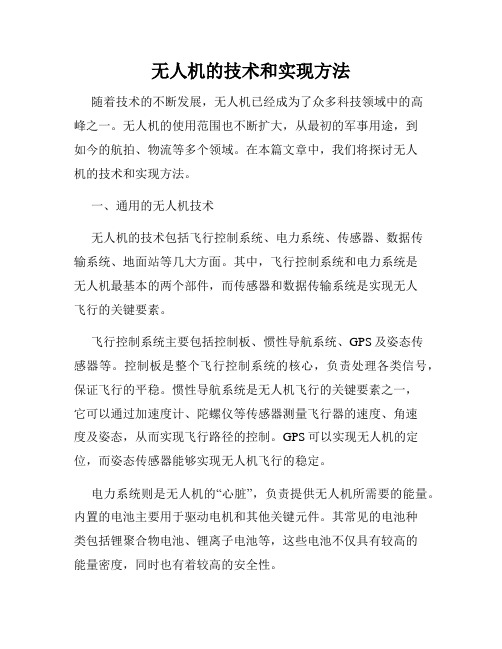 无人机的技术和实现方法

随着技术的不断发展，无人机已经成为了众多科技领域中的高峰之一。无人机的使用范围也不断扩大，从最初的军事用途，到如今的航拍、物流等多个领域。在本篇文章中，我们将探讨无人机的技术和实现方法。

一、通用的无人机技术

无人机的技术包括飞行控制系统、电力系统、传感器、数据传输系统、地面站等几大方面。其中，飞行控制系统和电力系统是无人机最基本的两个部件，而传感器和数据传输系统是实现无人飞行的关键要素。

飞行控制系统主要包括控制板、惯性导航系统、GPS及姿态传感器等。控制板是整个飞行控制系统的核心，负责处理各类信号，保证飞行的平稳。惯性导航系统是无人机飞行的关键要素之一，它可以通过加速度计、陀螺仪等传感器测量飞行器的速度、角速度及姿态，从而实现飞行路径的控制。GPS可以实现无人机的定位，而姿态传感器能够实现无人机飞行的稳定。

电力系统则是无人机的“心脏”，负责提供无人机所需要的能量。内置的电池主要用于驱动电机和其他关键元件。其常见的电池种类包括锂聚合物电池、锂离子电池等，这些电池不仅具有较高的能量密度，同时也有着较高的安全性。